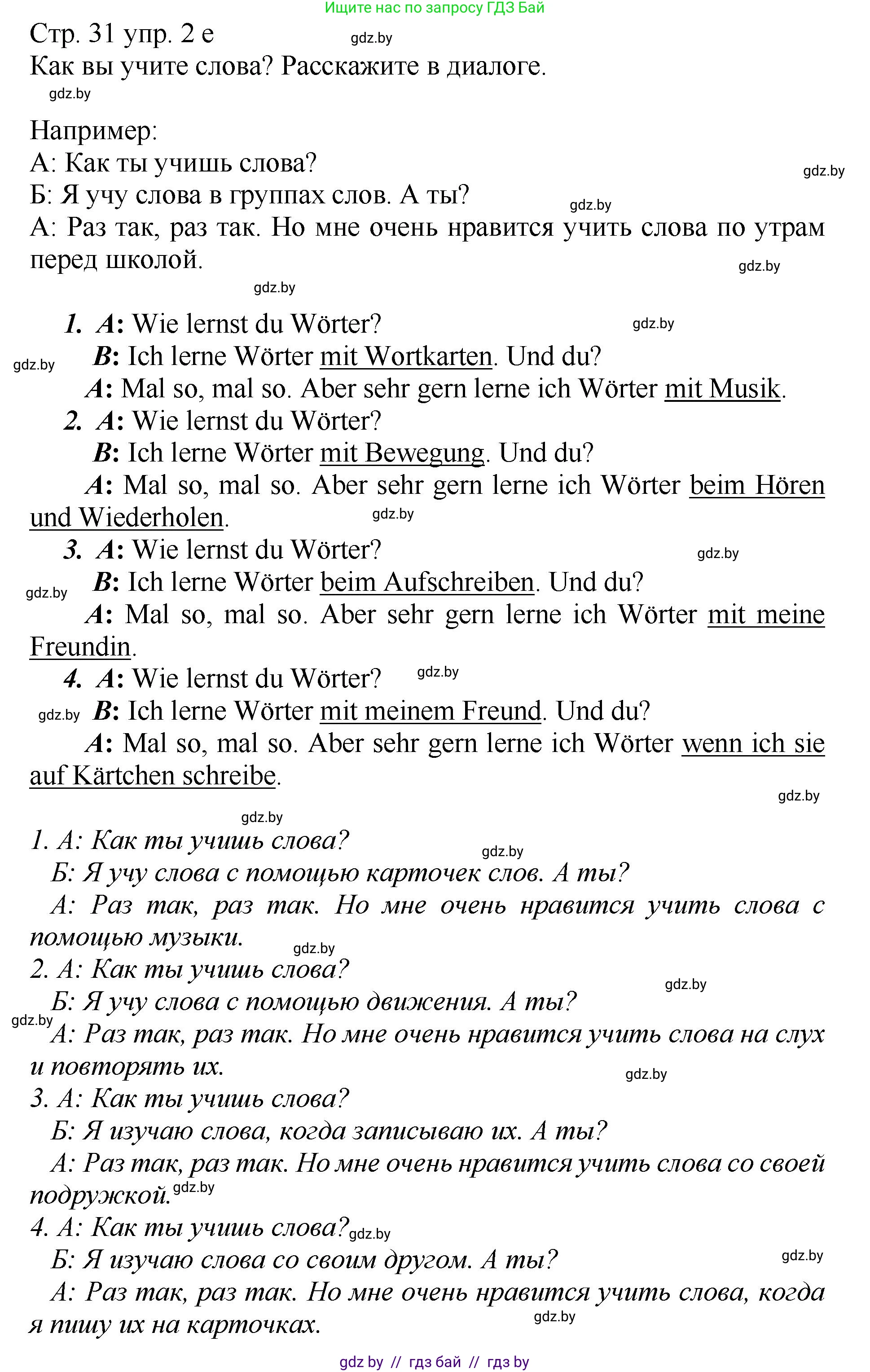 Ищите нас по запросу ГДЗ Бай

Стр. 31 упр. 2 e gdz.by
Как вы учите слова? Расскажите в диалоге.
gdz.by

Например:
А: Как ты учишь слова? gdz.by
Б: Я учу слова в группах слов. А ты? gdz.by
А: Раз так, раз так. Но мне очень нравится учить слова по утрам перед школой. gdz.by
gdz.by

1. A: Wie lernst du Wörter? gdz.by
gdz.by B: Ich lerne Wörter mit Wortkarten. Und du?
A: Mal so, mal so. Aber sehr gern lerne ich Wörter mit Musik.
2. A: Wie lernst du Wörter?
B: Ich lerne Wörter mit Bewegung. Und du?
A: Mal so, mal so. Aber sehr gern lerne ich Wörter beim Hören und Wiederholen. gdz.by
3. A: Wie lernst du Wörter? gdz.by
gdz.by B: Ich lerne Wörter beim Aufschreiben. Und du?
A: Mal so, mal so. Aber sehr gern lerne ich Wörter mit meine Freundin.
4. A: Wie lernst du Wörter? gdz.by
gdz.by B: Ich lerne Wörter mit meinem Freund. Und du?
A: Mal so, mal so. Aber sehr gern lerne ich Wörter wenn ich sie auf Kärtchen schreibe.
gdz.by
gdz.by
1. А: Как ты учишь слова? gdz.by
Б: Я учу слова с помощью карточек слов. А ты?
А: Раз так, раз так. Но мне очень нравится учить слова с помощью музыки. gdz.by
2. А: Как ты учишь слова? gdz.by
Б: Я учу слова с помощью движения. А ты?
gdz.by А: Раз так, раз так. Но мне очень нравится учить слова на слух и повторять их. gdz.by
3. А: Как ты учишь слова?
Б: Я изучаю слова, когда записываю их. А ты?
А: Раз так, раз так. Но мне очень нравится учить слова со своей подружкой. gdz.by
4. А: Как ты учишь слова? gdz.by
Б: Я изучаю слова со своим другом. А ты? gdz.by
А: Раз так, раз так. Но мне очень нравится учить слова, когда я пишу их на карточках. gdz.by

gdz by // гдз бай // гдз by